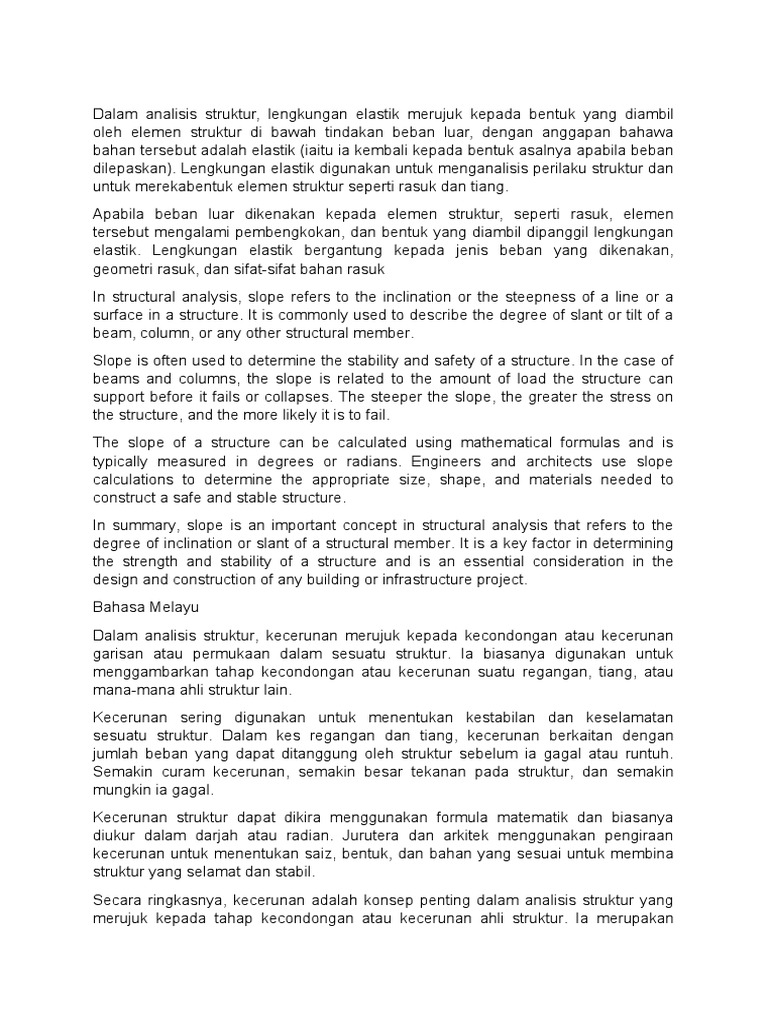 Dalam analisis struktur, lengkungan elastik merujuk kepada bentuk yang diambil oleh elemen struktur di bawah tindakan beban luar, dengan anggapan bahawa bahan tersebut adalah elastik (iaitu ia kembali kepada bentuk asalnya apabila beban dilepaskan). Lengkungan elastik digunakan untuk menganalisis perilaku struktur dan untuk merekabentuk elemen struktur seperti rasuk dan tiang.

Apabila beban luar dikenakan kepada elemen struktur, seperti rasuk, elemen tersebut mengalami pembengkokan, dan bentuk yang diambil dipanggil lengkungan elastik. Lengkungan elastik bergantung kepada jenis beban yang dikenakan, geometri rasuk, dan sifat-sifat bahan rasuk

In structural analysis, slope refers to the inclination or the steepness of a line or a surface in a structure. It is commonly used to describe the degree of slant or tilt of a beam, column, or any other structural member.

Slope is often used to determine the stability and safety of a structure. In the case of beams and columns, the slope is related to the amount of load the structure can support before it fails or collapses. The steeper the slope, the greater the stress on the structure, and the more likely it is to fail.

The slope of a structure can be calculated using mathematical formulas and is typically measured in degrees or radians. Engineers and architects use slope calculations to determine the appropriate size, shape, and materials needed to construct a safe and stable structure.

In summary, slope is an important concept in structural analysis that refers to the degree of inclination or slant of a structural member. It is a key factor in determining the strength and stability of a structure and is an essential consideration in the design and construction of any building or infrastructure project.

Bahasa Melayu

Dalam analisis struktur, kecerunan merujuk kepada kecondongan atau kecerunan garisan atau permukaan dalam sesuatu struktur. Ia biasanya digunakan untuk menggambarkan tahap kecondongan atau kecerunan suatu regangan, tiang, atau mana-mana ahli struktur lain.

Kecerunan sering digunakan untuk menentukan kestabilan dan keselamatan sesuatu struktur. Dalam kes regangan dan tiang, kecerunan berkaitan dengan jumlah beban yang dapat ditanggung oleh struktur sebelum ia gagal atau runtuh. Semakin curam kecerunan, semakin besar tekanan pada struktur, dan semakin mungkin ia gagal.

Kecerunan struktur dapat dikira menggunakan formula matematik dan biasanya diukur dalam darjah atau radian. Jurutera dan arkitek menggunakan pengiraan kecerunan untuk menentukan saiz, bentuk, dan bahan yang sesuai untuk membina struktur yang selamat dan stabil.

Secara ringkasnya, kecerunan adalah konsep penting dalam analisis struktur yang merujuk kepada tahap kecondongan atau kecerunan ahli struktur. Ia merupakan